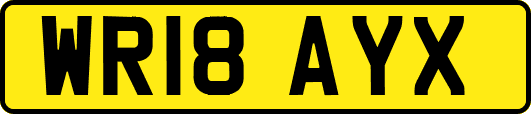 WR18 AYX